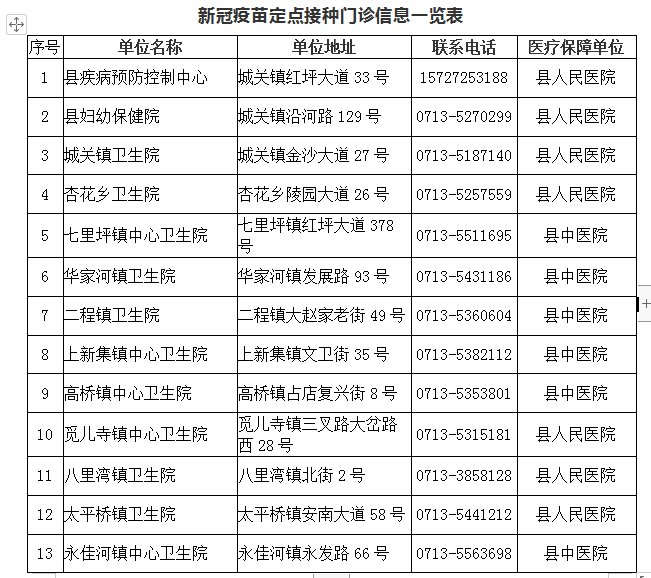 新冠疫苗定点接种门诊信息一览表

| 序号 | 单位名称 | 单位地址 | 联系电话 | 医疗保障单位 |
|---|---|---|---|---|
| 1 | 县疾病预防控制中心 | 城关镇红坪大道 33 号 | 15727253188 | 县人民医院 |
| 2 | 县妇幼保健院 | 城关镇沿河路 129 号 | 0713-5270299 | 县人民医院 |
| 3 | 城关镇卫生院 | 城关镇金沙大道 27 号 | 0713-5187140 | 县人民医院 |
| 4 | 杏花乡卫生院 | 杏花乡陵园大道 26 号 | 0713-5257559 | 县人民医院 |
| 5 | 七里坪镇中心卫生院 | 七里坪镇红坪大道 378 号 | 0713-5511695 | 县中医院 |
| 6 | 华家河镇卫生院 | 华家河镇发展路 93 号 | 0713-5431186 | 县中医院 |
| 7 | 二程镇卫生院 | 二程镇大赵家老街 49 号 | 0713-5360604 | 县中医院 |
| 8 | 上新集镇中心卫生院 | 上新集镇文卫街 35 号 | 0713-5382112 | 县中医院 |
| 9 | 高桥镇中心卫生院 | 高桥镇占店复兴街 8 号 | 0713-5353801 | 县中医院 |
| 10 | 觅儿寺镇中心卫生院 | 觅儿寺镇三叉路大岔路西 28 号 | 0713-5315181 | 县人民医院 |
| 11 | 八里湾镇卫生院 | 八里湾镇北街 2 号 | 0713-3858128 | 县人民医院 |
| 12 | 太平桥镇卫生院 | 太平桥镇安南大道 58 号 | 0713-5441212 | 县人民医院 |
| 13 | 永佳河镇中心卫生院 | 永佳河镇永发路 66 号 | 0713-5563698 | 县中医院 |